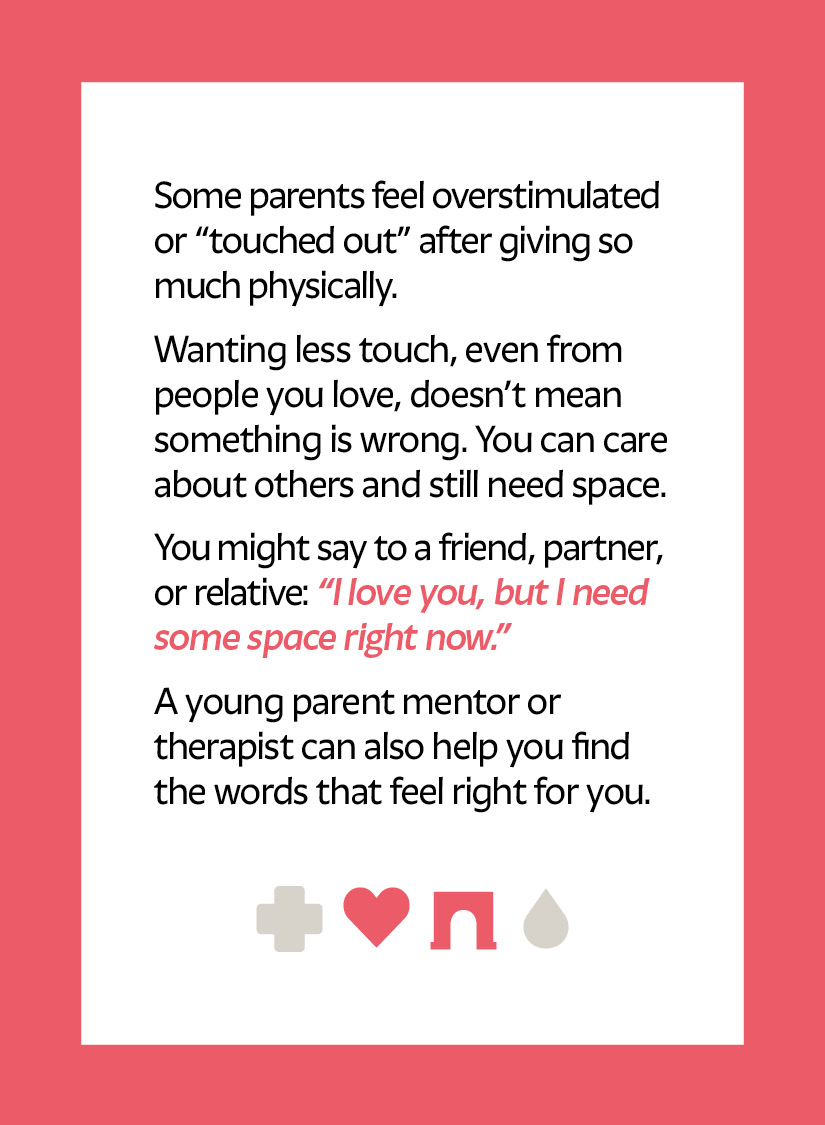 Some parents feel overstimulated or “touched out” after giving so much physically.

Wanting less touch, even from people you love, doesn’t mean something is wrong. You can care about others and still need space.

You might say to a friend, partner, or relative: “I love you, but I need some space right now.”

A young parent mentor or therapist can also help you find the words that feel right for you.